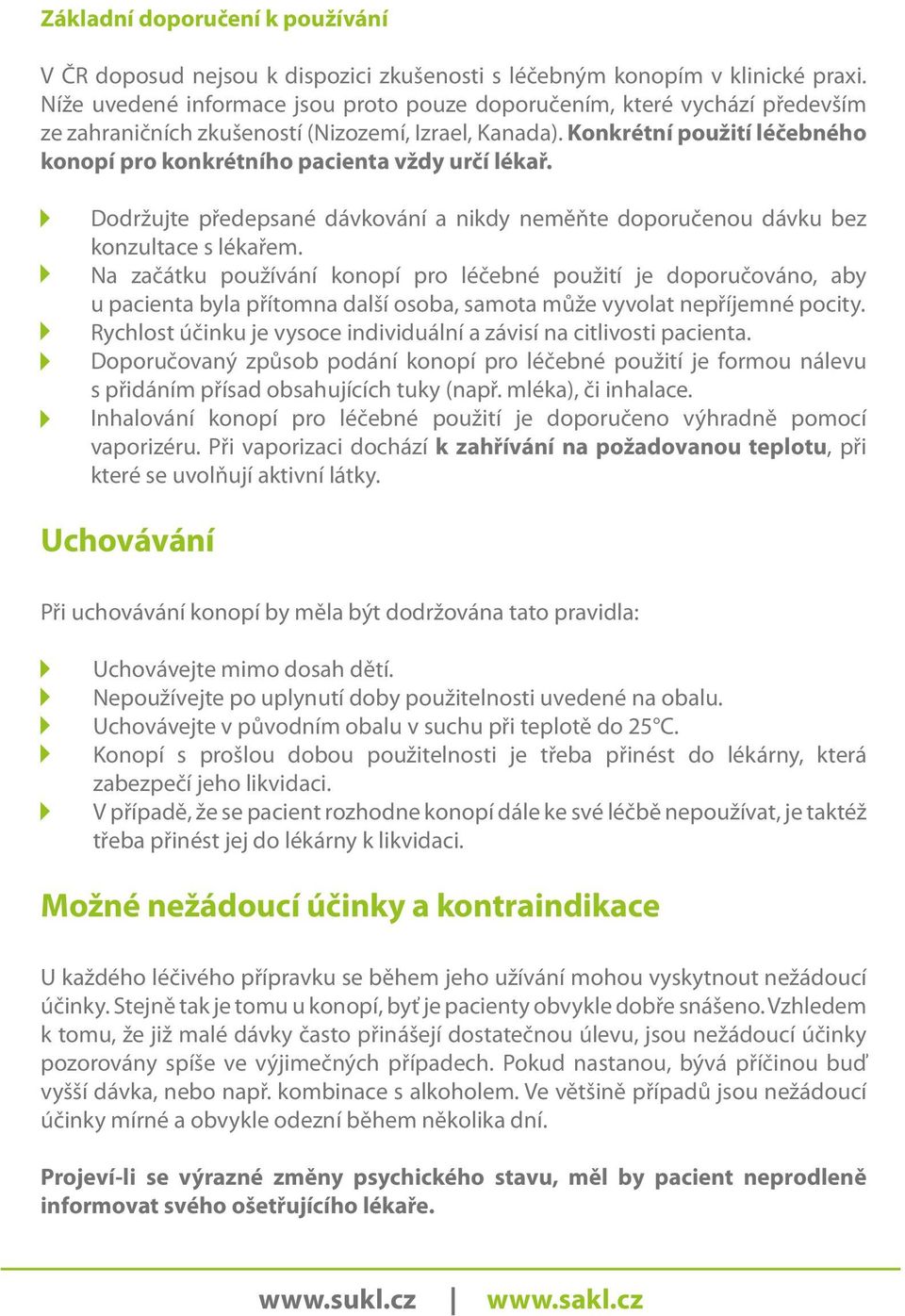 Základní doporučení k používání

V ČR doposud nejsou k dispozici zkušenosti s léčebným konopím v klinické praxi. Níže uvedené informace jsou proto pouze doporučením, které vychází především ze zahraničních zkušeností (Nizozemí, Izrael, Kanada). Konkrétní použití léčebného konopí pro konkrétního pacienta vždy určí lékař.

Dodržujte předepsané dávkování a nikdy neměňte doporučenou dávku bez konzultace s lékařem.
Na začátku používání konopí pro léčebné použití je doporučováno, aby u pacienta byla přítomna další osoba, samota může vyvolat nepříjemné pocity.
Rychlost účinku je vysoce individuální a závisí na citlivosti pacienta.
Doporučovaný způsob podání konopí pro léčebné použití je formou nálevu s přidáním přísad obsahujících tuky (např. mléka), či inhalace.
Inhalování konopí pro léčebné použití je doporučeno výhradně pomocí vaporizéru. Při vaporizaci dochází k zahřívání na požadovanou teplotu, při které se uvolňují aktivní látky.

Uchovávání

Při uchovávání konopí by měla být dodržována tato pravidla:

Uchovávejte mimo dosah dětí.
Nepoužívejte po uplynutí doby použitelnosti uvedené na obalu.
Uchovávejte v původním obalu v suchu při teplotě do 25°C.
Konopí s prošlou dobou použitelnosti je třeba přinést do lékárny, která zabezpečí jeho likvidaci.
V případě, že se pacient rozhodne konopí dále ke své léčbě nepoužívat, je taktéž třeba přinést jej do lékárny k likvidaci.

Možné nežádoucí účinky a kontraindikace

U každého léčivého přípravku se během jeho užívání mohou vyskytnout nežádoucí účinky. Stejně tak je tomu u konopí, byť je pacienty obvykle dobře snášeno. Vzhledem k tomu, že již malé dávky často přinášejí dostatečnou úlevu, jsou nežádoucí účinky pozorovány spíše ve výjimečných případech. Pokud nastanou, bývá příčinou buď vyšší dávka, nebo např. kombinace s alkoholem. Ve většině případů jsou nežádoucí účinky mírné a obvykle odezní během několika dní.

Projeví-li se výrazné změny psychického stavu, měl by pacient neprodleně informovat svého ošetřujícího lékaře.

www.sukl.cz | www.sakl.cz